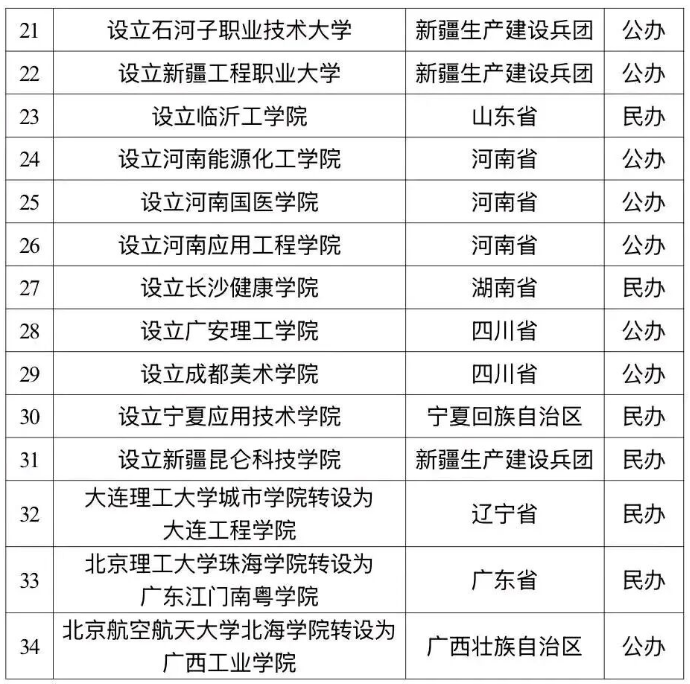 | | | | |
|---|---|---|---|
| 21 | 设立石河子职业技术大学 | 新疆生产建设兵团 | 公办 |
| 22 | 设立新疆工程职业大学 | 新疆生产建设兵团 | 公办 |
| 23 | 设立临沂工学院 | 山东省 | 民办 |
| 24 | 设立河南能源化工学院 | 河南省 | 公办 |
| 25 | 设立河南国医学院 | 河南省 | 公办 |
| 26 | 设立河南应用工程学院 | 河南省 | 公办 |
| 27 | 设立长沙健康学院 | 湖南省 | 民办 |
| 28 | 设立广安理工学院 | 四川省 | 公办 |
| 29 | 设立成都美术学院 | 四川省 | 公办 |
| 30 | 设立宁夏应用技术学院 | 宁夏回族自治区 | 民办 |
| 31 | 设立新疆昆仑科技学院 | 新疆生产建设兵团 | 民办 |
| 32 | 大连理工大学城市学院转设为大连工程学院 | 辽宁省 | 民办 |
| 33 | 北京理工大学珠海学院转设为广东江门南粤学院 | 广东省 | 民办 |
| 34 | 北京航空航天大学北海学院转设为广西工业学院 | 广西壮族自治区 | 公办 |